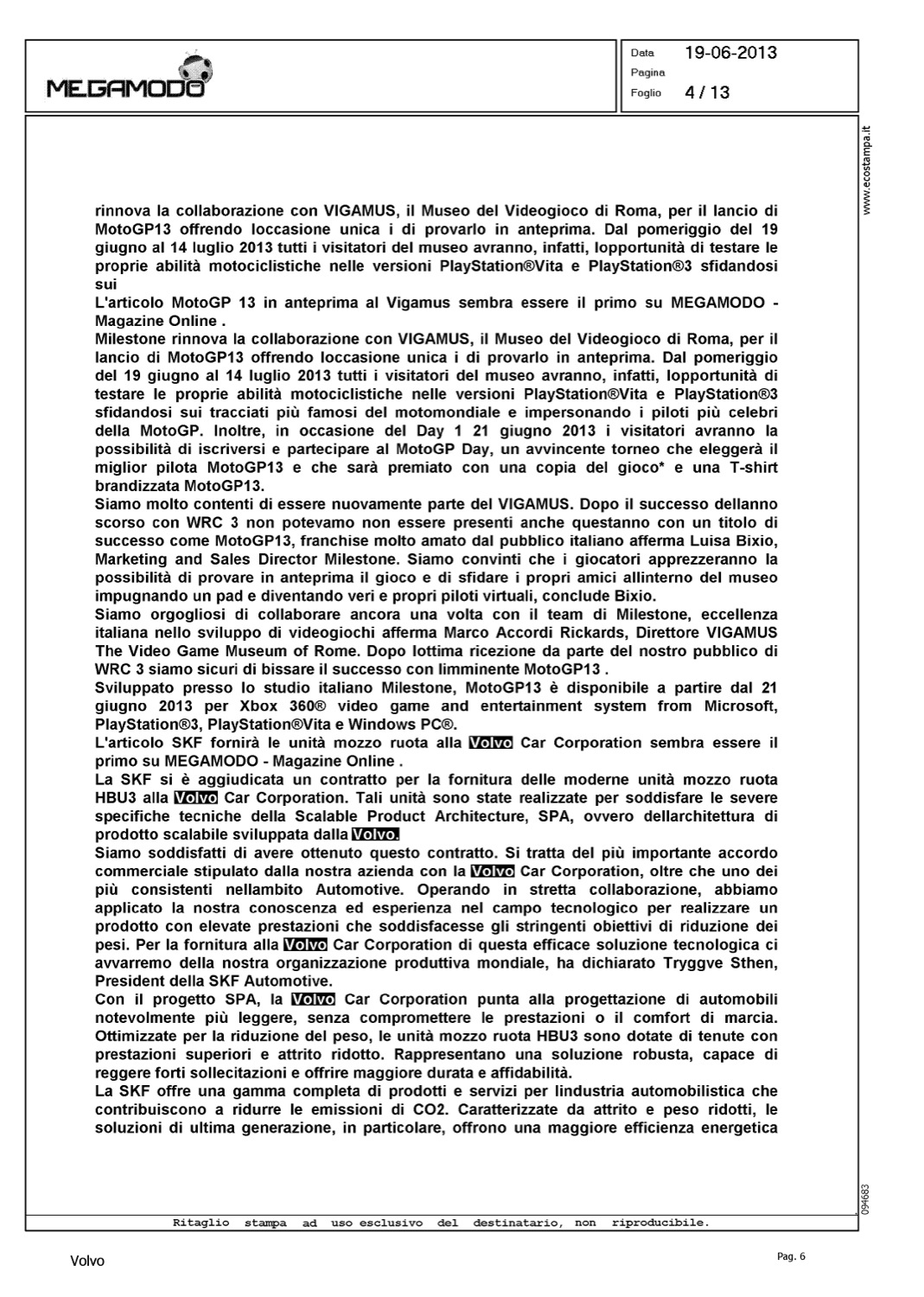 MEGAMODO

Data 19-06-2013
Pagina
Foglio 4 / 13

www.ecostampa.it

rinnova la collaborazione con VIGAMUS, il Museo del Videogioco di Roma, per il lancio di MotoGP13 offrendo loccasione unica i di provarlo in anteprima. Dal pomeriggio del 19 giugno al 14 luglio 2013 tutti i visitatori del museo avranno, infatti, lopportunità di testare le proprie abilità motociclistiche nelle versioni PlayStation®Vita e PlayStation®3 sfidandosi sui
L'articolo MotoGP 13 in anteprima al Vigamus sembra essere il primo su MEGAMODO - Magazine Online .
Milestone rinnova la collaborazione con VIGAMUS, il Museo del Videogioco di Roma, per il lancio di MotoGP13 offrendo loccasione unica i di provarlo in anteprima. Dal pomeriggio del 19 giugno al 14 luglio 2013 tutti i visitatori del museo avranno, infatti, lopportunità di testare le proprie abilità motociclistiche nelle versioni PlayStation®Vita e PlayStation®3 sfidandosi sui tracciati più famosi del motomondiale e impersonando i piloti più celebri della MotoGP. Inoltre, in occasione del Day 1 21 giugno 2013 i visitatori avranno la possibilità di iscriversi e partecipare al MotoGP Day, un avvincente torneo che eleggerà il miglior pilota MotoGP13 e che sarà premiato con una copia del gioco* e una T-shirt brandizzata MotoGP13.
Siamo molto contenti di essere nuovamente parte del VIGAMUS. Dopo il successo dellanno scorso con WRC 3 non potevamo non essere presenti anche questanno con un titolo di successo come MotoGP13, franchise molto amato dal pubblico italiano afferma Luisa Bixio, Marketing and Sales Director Milestone. Siamo convinti che i giocatori apprezzeranno la possibilità di provare in anteprima il gioco e di sfidare i propri amici allinterno del museo impugnando un pad e diventando veri e propri piloti virtuali, conclude Bixio.
Siamo orgogliosi di collaborare ancora una volta con il team di Milestone, eccellenza italiana nello sviluppo di videogiochi afferma Marco Accordi Rickards, Direttore VIGAMUS The Video Game Museum of Rome. Dopo lottima ricezione da parte del nostro pubblico di WRC 3 siamo sicuri di bissare il successo con limminente MotoGP13 .
Sviluppato presso lo studio italiano Milestone, MotoGP13 è disponibile a partire dal 21 giugno 2013 per Xbox 360® video game and entertainment system from Microsoft, PlayStation®3, PlayStation®Vita e Windows PC®.
L'articolo SKF fornirà le unità mozzo ruota alla Volvo Car Corporation sembra essere il primo su MEGAMODO - Magazine Online .
La SKF si è aggiudicata un contratto per la fornitura delle moderne unità mozzo ruota HBU3 alla Volvo Car Corporation. Tali unità sono state realizzate per soddisfare le severe specifiche tecniche della Scalable Product Architecture, SPA, ovvero dellarchitettura di prodotto scalabile sviluppata dalla Volvo.
Siamo soddisfatti di avere ottenuto questo contratto. Si tratta del più importante accordo commerciale stipulato dalla nostra azienda con la Volvo Car Corporation, oltre che uno dei più consistenti nellambito Automotive. Operando in stretta collaborazione, abbiamo applicato la nostra conoscenza ed esperienza nel campo tecnologico per realizzare un prodotto con elevate prestazioni che soddisfacesse gli stringenti obiettivi di riduzione dei pesi. Per la fornitura alla Volvo Car Corporation di questa efficace soluzione tecnologica ci avvarremo della nostra organizzazione produttiva mondiale, ha dichiarato Tryggve Sthen, President della SKF Automotive.
Con il progetto SPA, la Volvo Car Corporation punta alla progettazione di automobili notevolmente più leggere, senza compromettere le prestazioni o il comfort di marcia. Ottimizzate per la riduzione del peso, le unità mozzo ruota HBU3 sono dotate di tenute con prestazioni superiori e attrito ridotto. Rappresentano una soluzione robusta, capace di reggere forti sollecitazioni e offrire maggiore durata e affidabilità.
La SKF offre una gamma completa di prodotti e servizi per lindustria automobilistica che contribuiscono a ridurre le emissioni di CO2. Caratterizzate da attrito e peso ridotti, le soluzioni di ultima generazione, in particolare, offrono una maggiore efficienza energetica

094683

Ritaglio stampa ad uso esclusivo del destinatario, non riproducibile.

Volvo

Pag. 6